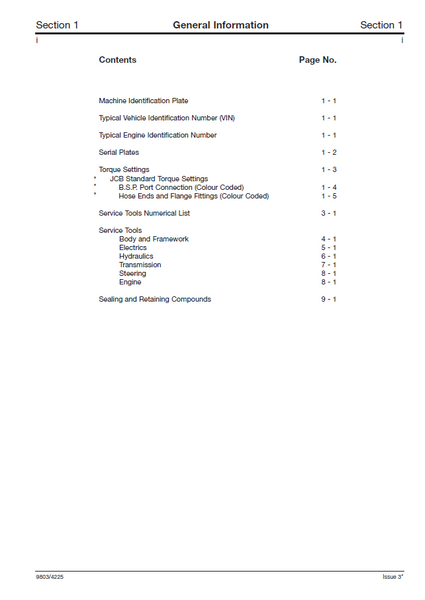 Section 1 General Information Section 1

i i

| Contents | Page No. |
|---|---|
| Machine Identification Plate | 1 - 1 |
| Typical Vehicle Identification Number (VIN) | 1 - 1 |
| Typical Engine Identification Number | 1 - 1 |
| Serial Plates | 1 - 2 |
| Torque Settings | 1 - 3 |
| * JCB Standard Torque Settings | |
| * B.S.P. Port Connection (Colour Coded) | 1 - 4 |
| * Hose Ends and Flange Fittings (Colour Coded) | 1 - 5 |
| Service Tools Numerical List | 3 - 1 |
| Service Tools | |
| Body and Framework | 4 - 1 |
| Electrics | 5 - 1 |
| Hydraulics | 6 - 1 |
| Transmission | 7 - 1 |
| Steering | 8 - 1 |
| Engine | 8 - 1 |
| Sealing and Retaining Compounds | 9 - 1 |

9803/4225 Issue 3*